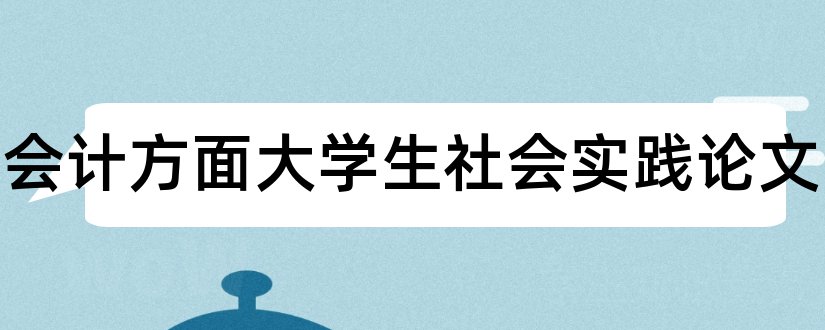 会计方面大学生社会实践论文